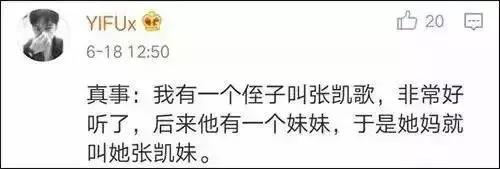 YIFUx

20

6-18 12:50

真事：我有一个侄子叫张凯歌，非常好听了，后来他有一个妹妹，于是她妈就叫她张凯妹。